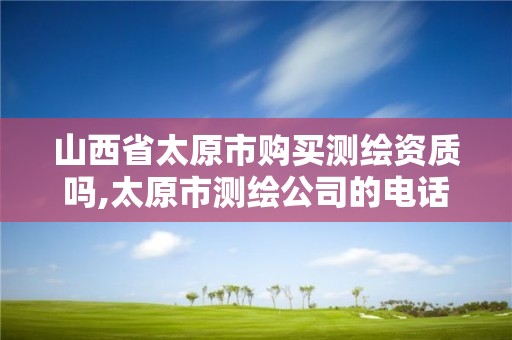 山西省太原市购买测绘资质吗,太原市测绘公司的电话